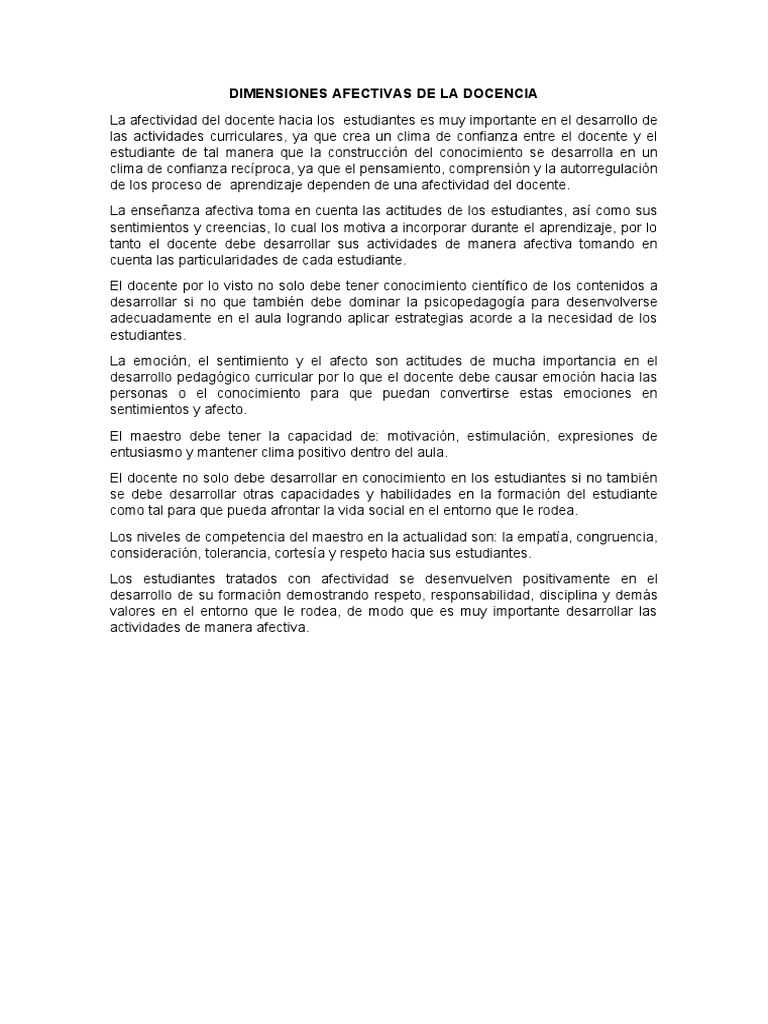 DIMENSIONES AFECTIVAS DE LA DOCENCIA

La afectividad del docente hacia los estudiantes es muy importante en el desarrollo de las actividades curriculares, ya que crea un clima de confianza entre el docente y el estudiante de tal manera que la construcción del conocimiento se desarrolla en un clima de confianza recíproca, ya que el pensamiento, comprensión y la autorregulación de los proceso de aprendizaje dependen de una afectividad del docente.

La enseñanza afectiva toma en cuenta las actitudes de los estudiantes, así como sus sentimientos y creencias, lo cual los motiva a incorporar durante el aprendizaje, por lo tanto el docente debe desarrollar sus actividades de manera afectiva tomando en cuenta las particularidades de cada estudiante.

El docente por lo visto no solo debe tener conocimiento científico de los contenidos a desarrollar si no que también debe dominar la psicopedagogía para desenvolverse adecuadamente en el aula logrando aplicar estrategias acorde a la necesidad de los estudiantes.

La emoción, el sentimiento y el afecto son actitudes de mucha importancia en el desarrollo pedagógico curricular por lo que el docente debe causar emoción hacia las personas o el conocimiento para que puedan convertirse estas emociones en sentimientos y afecto.

El maestro debe tener la capacidad de: motivación, estimulación, expresiones de entusiasmo y mantener clima positivo dentro del aula.

El docente no solo debe desarrollar en conocimiento en los estudiantes si no también se debe desarrollar otras capacidades y habilidades en la formación del estudiante como tal para que pueda afrontar la vida social en el entorno que le rodea.

Los niveles de competencia del maestro en la actualidad son: la empatía, congruencia, consideración, tolerancia, cortesía y respeto hacia sus estudiantes.

Los estudiantes tratados con afectividad se desenvuelven positivamente en el desarrollo de su formación demostrando respeto, responsabilidad, disciplina y demás valores en el entorno que le rodea, de modo que es muy importante desarrollar las actividades de manera afectiva.